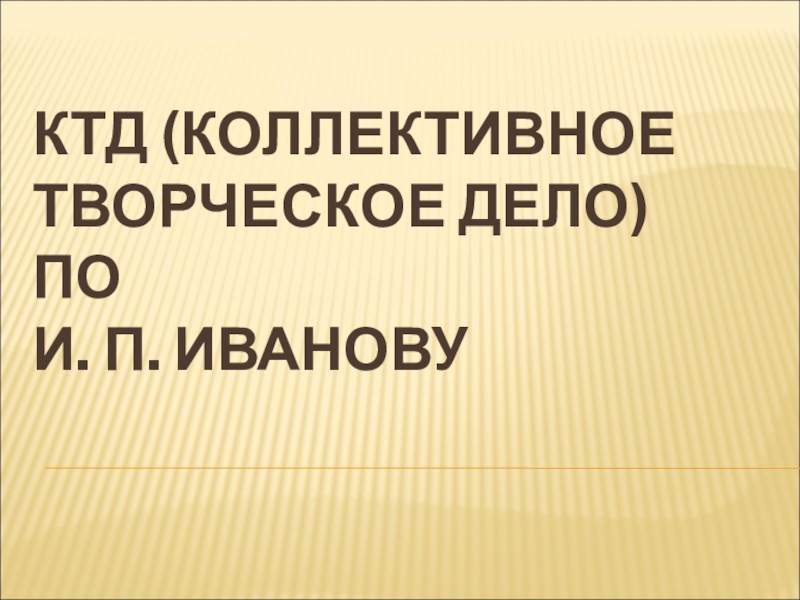 КТД (КОЛЛЕКТИВНОЕ ТВОРЧЕСКОЕ ДЕЛО) ПО
И. П. ИВАНОВУ